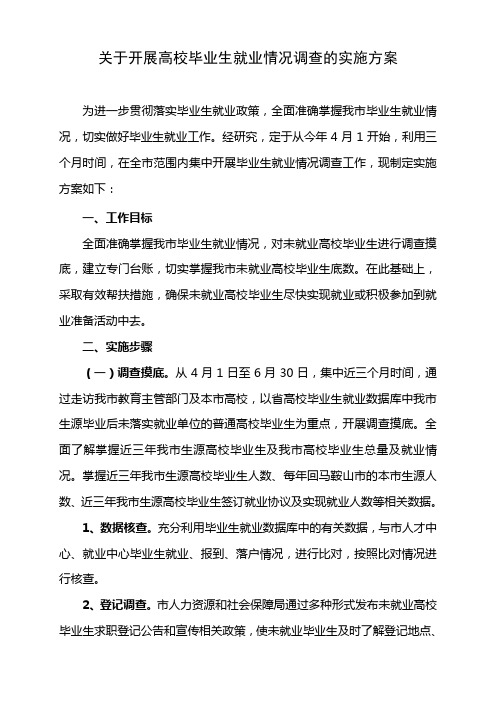 关于开展高校毕业生就业情况调查的实施方案

为进一步贯彻落实毕业生就业政策，全面准确掌握我市毕业生就业情况，切实做好毕业生就业工作。经研究，定于从今年 4 月 1 开始，利用三个月时间，在全市范围内集中开展毕业生就业情况调查工作，现制定实施方案如下：

一、工作目标

全面准确掌握我市毕业生就业情况，对未就业高校毕业生进行调查摸底，建立专门台账，切实掌握我市未就业高校毕业生底数。在此基础上，采取有效帮扶措施，确保未就业高校毕业生尽快实现就业或积极参加到就业准备活动中去。

二、实施步骤

（一）调查摸底。从 4 月 1 日至 6 月 30 日，集中近三个月时间，通过走访我市教育主管部门及本市高校，以省高校毕业生就业数据库中我市生源毕业后未落实就业单位的普通高校毕业生为重点，开展调查摸底。全面了解掌握近三年我市生源高校毕业生及我市高校毕业生总量及就业情况。掌握近三年我市生源高校毕业生人数、每年回马鞍山市的本市生源人数、近三年我市生源高校毕业生签订就业协议及实现就业人数等相关数据。

1、数据核查。充分利用毕业生就业数据库中的有关数据，与市人才中心、就业中心毕业生就业、报到、落户情况，进行比对，按照比对情况进行核查。

2、登记调查。市人力资源和社会保障局通过多种形式发布未就业高校毕业生求职登记公告和宣传相关政策，使未就业毕业生及时了解登记地点、